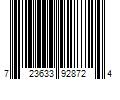 7 23633 92872 4